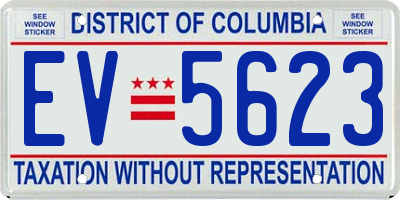 SEE WINDOW STICKER

DISTRICT OF COLUMBIA

SEE WINDOW STICKER

EV 5623

TAXATION WITHOUT REPRESENTATION